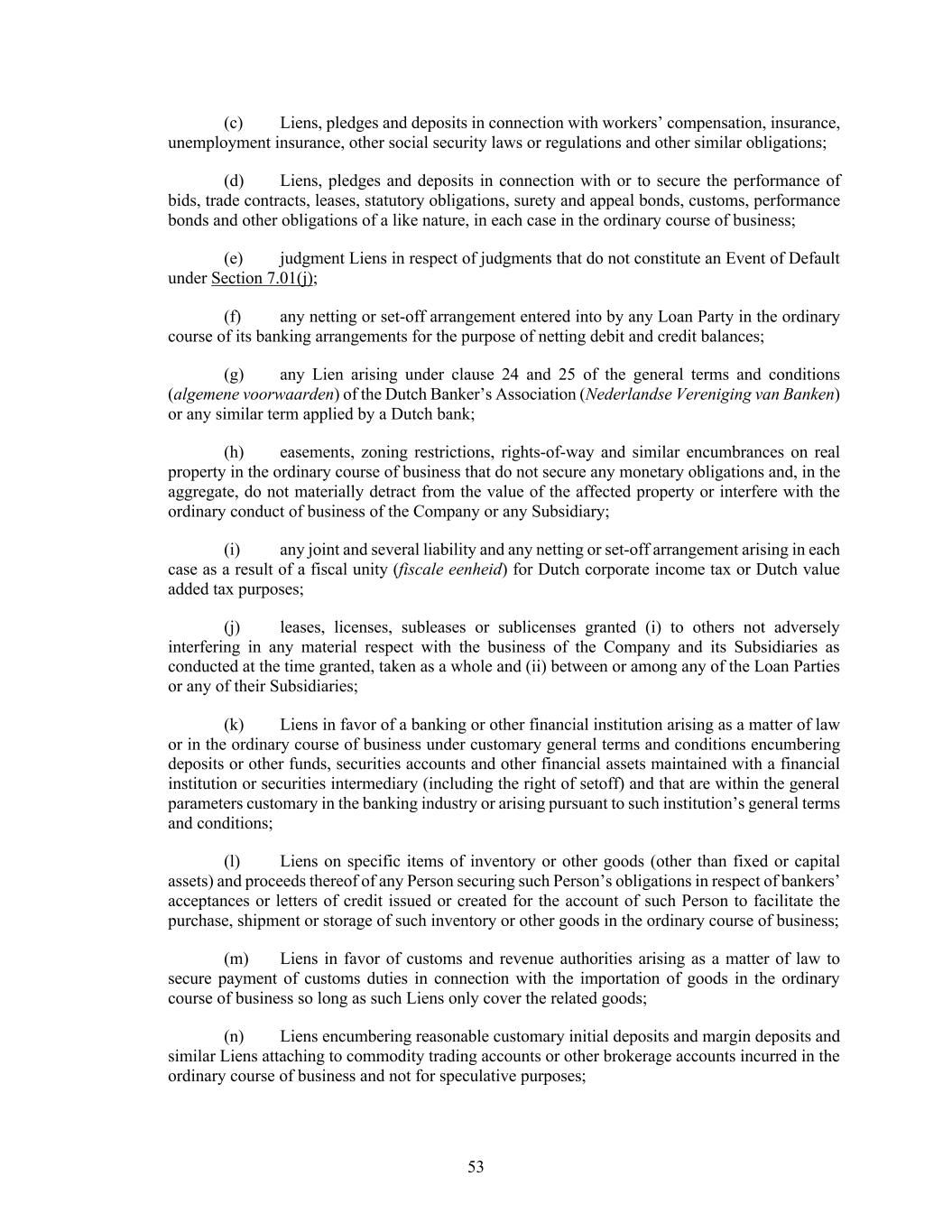 (c) Liens, pledges and deposits in connection with workers’ compensation, insurance, unemployment insurance, other social security laws or regulations and other similar obligations;

(d) Liens, pledges and deposits in connection with or to secure the performance of bids, trade contracts, leases, statutory obligations, surety and appeal bonds, customs, performance bonds and other obligations of a like nature, in each case in the ordinary course of business;

(e) judgment Liens in respect of judgments that do not constitute an Event of Default under Section 7.01(j);

(f) any netting or set-off arrangement entered into by any Loan Party in the ordinary course of its banking arrangements for the purpose of netting debit and credit balances;

(g) any Lien arising under clause 24 and 25 of the general terms and conditions (algemene voorwaarden) of the Dutch Banker’s Association (Nederlandse Vereniging van Banken) or any similar term applied by a Dutch bank;

(h) easements, zoning restrictions, rights-of-way and similar encumbrances on real property in the ordinary course of business that do not secure any monetary obligations and, in the aggregate, do not materially detract from the value of the affected property or interfere with the ordinary conduct of business of the Company or any Subsidiary;

(i) any joint and several liability and any netting or set-off arrangement arising in each case as a result of a fiscal unity (fiscale eenheid) for Dutch corporate income tax or Dutch value added tax purposes;

(j) leases, licenses, subleases or sublicenses granted (i) to others not adversely interfering in any material respect with the business of the Company and its Subsidiaries as conducted at the time granted, taken as a whole and (ii) between or among any of the Loan Parties or any of their Subsidiaries;

(k) Liens in favor of a banking or other financial institution arising as a matter of law or in the ordinary course of business under customary general terms and conditions encumbering deposits or other funds, securities accounts and other financial assets maintained with a financial institution or securities intermediary (including the right of setoff) and that are within the general parameters customary in the banking industry or arising pursuant to such institution’s general terms and conditions;

(l) Liens on specific items of inventory or other goods (other than fixed or capital assets) and proceeds thereof of any Person securing such Person’s obligations in respect of bankers’ acceptances or letters of credit issued or created for the account of such Person to facilitate the purchase, shipment or storage of such inventory or other goods in the ordinary course of business;

(m) Liens in favor of customs and revenue authorities arising as a matter of law to secure payment of customs duties in connection with the importation of goods in the ordinary course of business so long as such Liens only cover the related goods;

(n) Liens encumbering reasonable customary initial deposits and margin deposits and similar Liens attaching to commodity trading accounts or other brokerage accounts incurred in the ordinary course of business and not for speculative purposes;

53